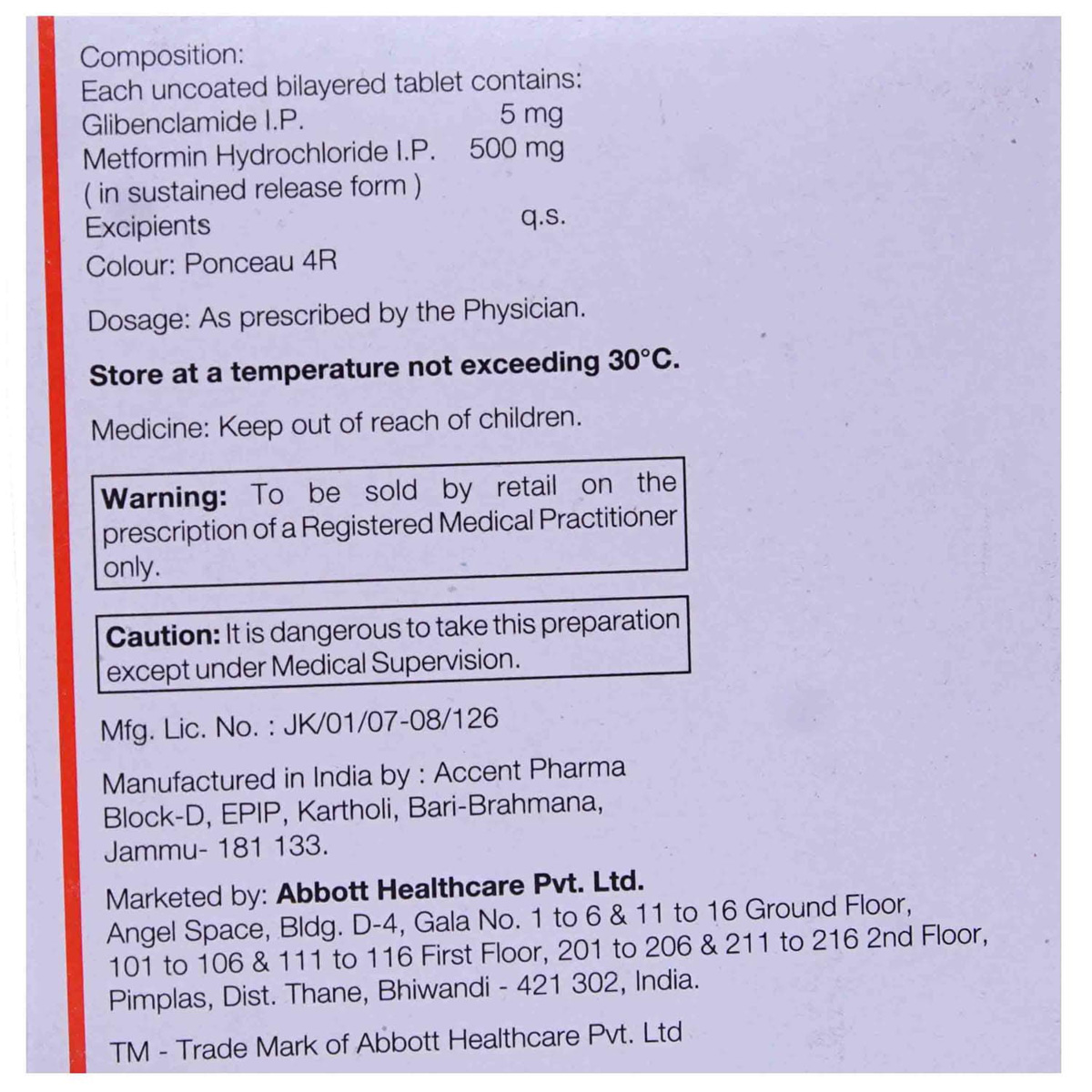 Composition:
Each uncoated bilayered tablet contains:
Glibenclamide I.P. 5 mg
Metformin Hydrochloride I.P. 500 mg
( in sustained release form )
Excipients q.s.
Colour: Ponceau 4R

Dosage: As prescribed by the Physician.

Store at a temperature not exceeding 30°C.

Medicine: Keep out of reach of children.

Warning: To be sold by retail on the prescription of a Registered Medical Practitioner only.

Caution: It is dangerous to take this preparation except under Medical Supervision.

Mfg. Lic. No. : JK/01/07-08/126

Manufactured in India by : Accent Pharma Block-D, EPIP, Kartholi, Bari-Brahmana, Jammu- 181 133.

Marketed by: Abbott Healthcare Pvt. Ltd. Angel Space, Bldg. D-4, Gala No. 1 to 6 & 11 to 16 Ground Floor, 101 to 106 & 111 to 116 First Floor, 201 to 206 & 211 to 216 2nd Floor, Pimplas, Dist. Thane, Bhiwandi - 421 302, India.

TM - Trade Mark of Abbott Healthcare Pvt. Ltd